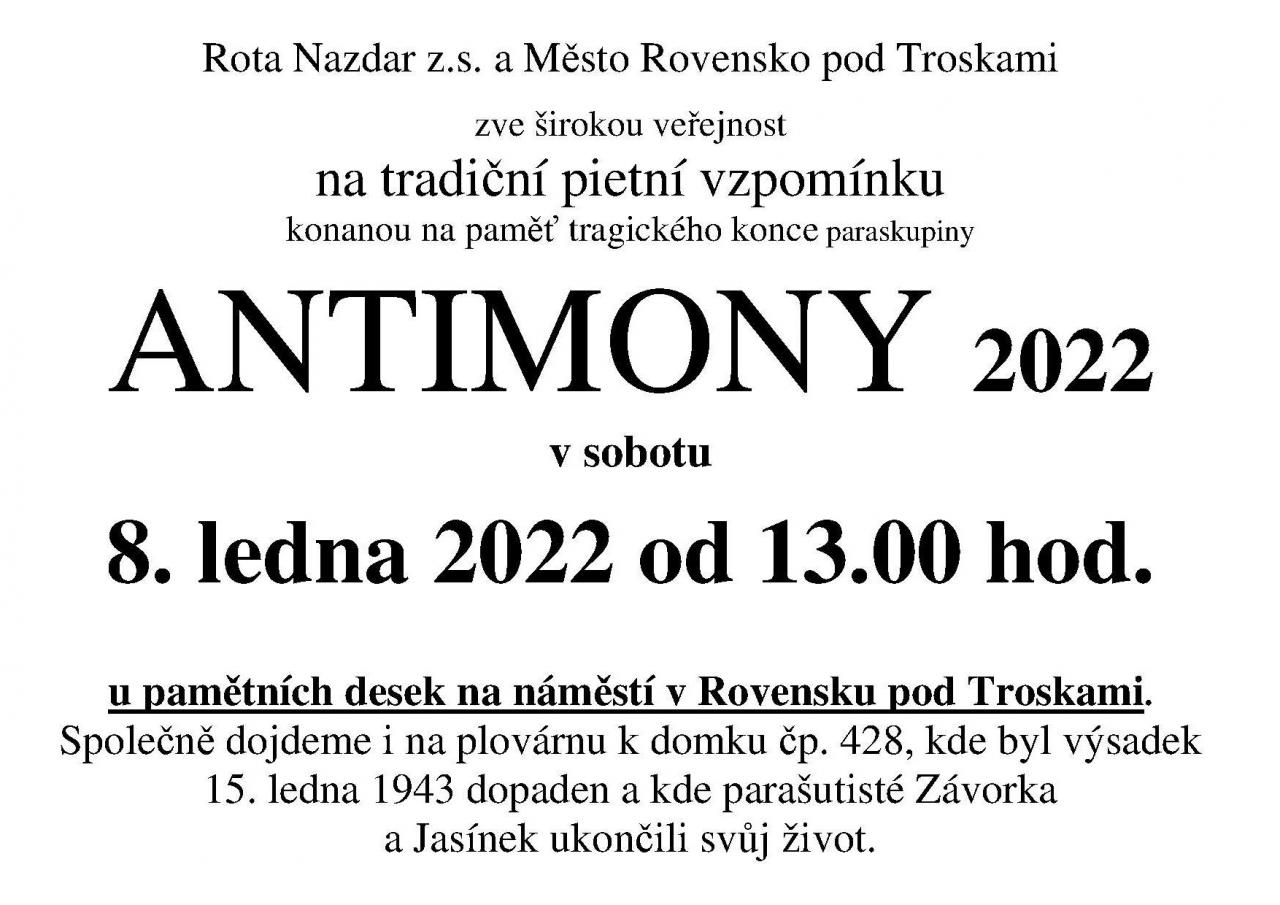 Rota Nazdar z.s. a Město Rovensko pod Troskami

zve širokou veřejnost

na tradiční pietní vzpomínku

konanou na paměť tragického konce paraskupiny

ANTIMONY 2022

v sobotu

8. ledna 2022 od 13.00 hod.

u pamětních desek na náměstí v Rovensku pod Troskami. Společně dojdeme i na plovárnu k domku čp. 428, kde byl výsadek 15. ledna 1943 dopaden a kde parašutisté Závorka a Jasínek ukončili svůj život.